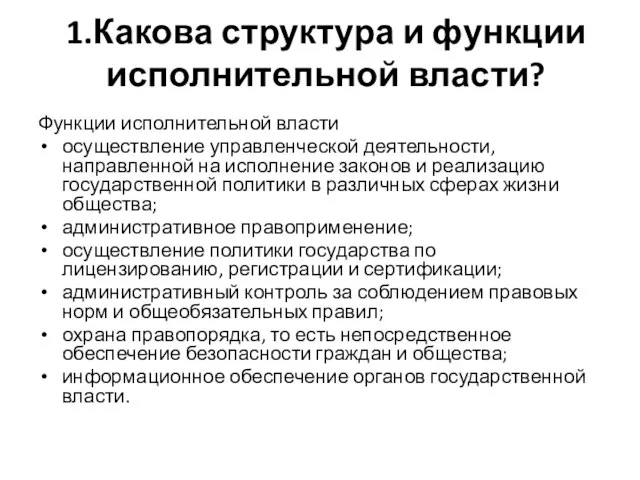 1.Какова структура и функции исполнительной власти?

Функции исполнительной власти

• осуществление управленческой деятельности, направленной на исполнение законов и реализацию государственной политики в различных сферах жизни общества;
• административное правоприменение;
• осуществление политики государства по лицензированию, регистрации и сертификации;
• административный контроль за соблюдением правовых норм и общеобязательных правил;
• охрана правопорядка, то есть непосредственное обеспечение безопасности граждан и общества;
• информационное обеспечение органов государственной власти.